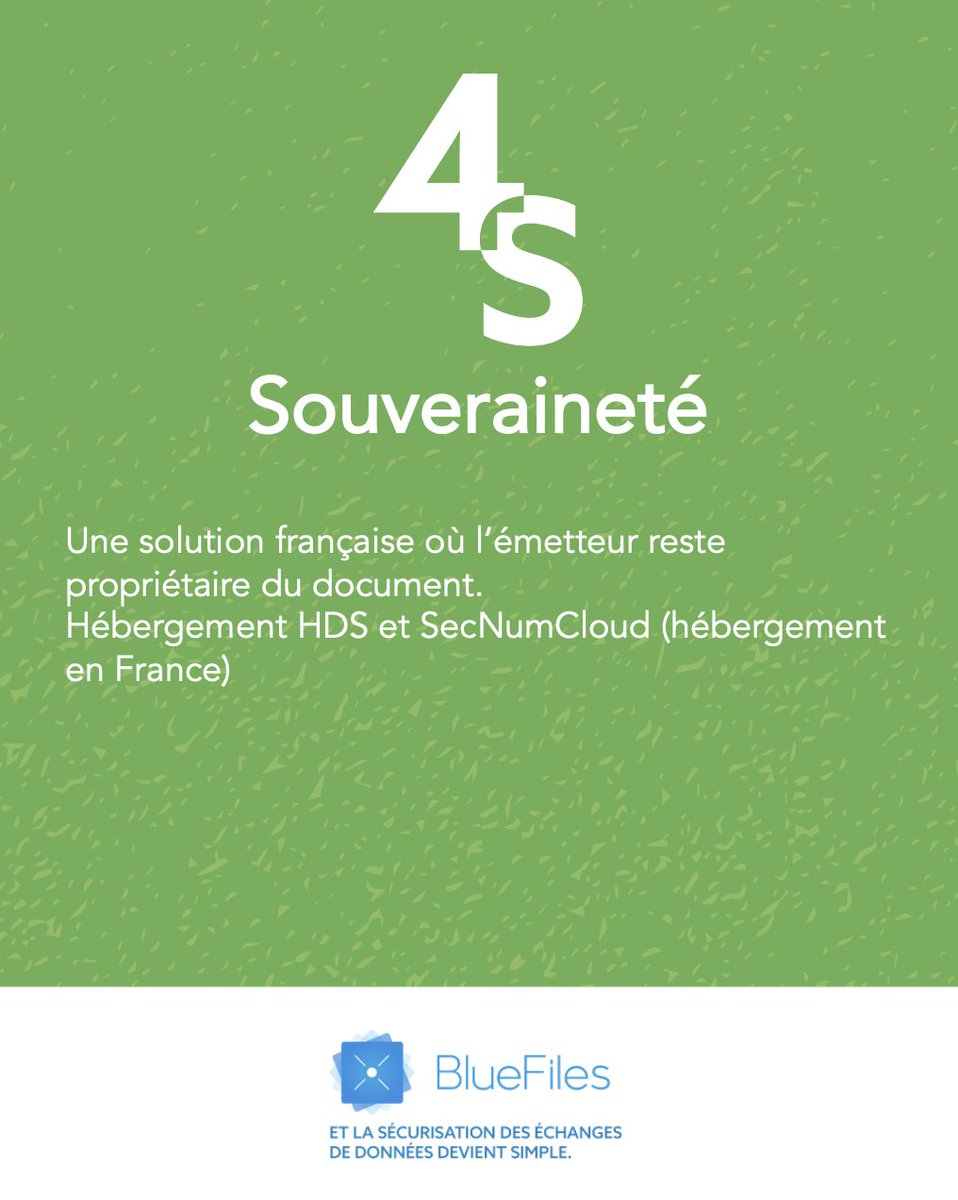 4S

Souveraineté

Une solution française où l'émetteur reste propriétaire du document.
Hébergement HDS et SecNumCloud (hébergement en France)

BlueFiles

ET LA SÉCURISATION DES ÉCHANGES DE DONNÉES DEVIENT SIMPLE.